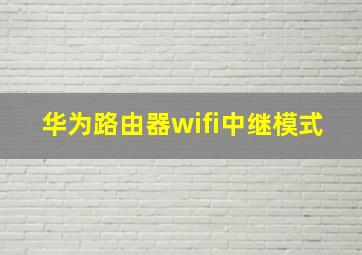 华为路由器wifi中继模式